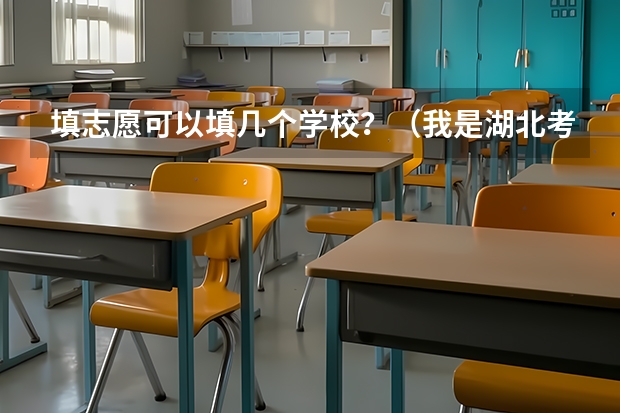 填志愿可以填几个学校？（我是湖北考